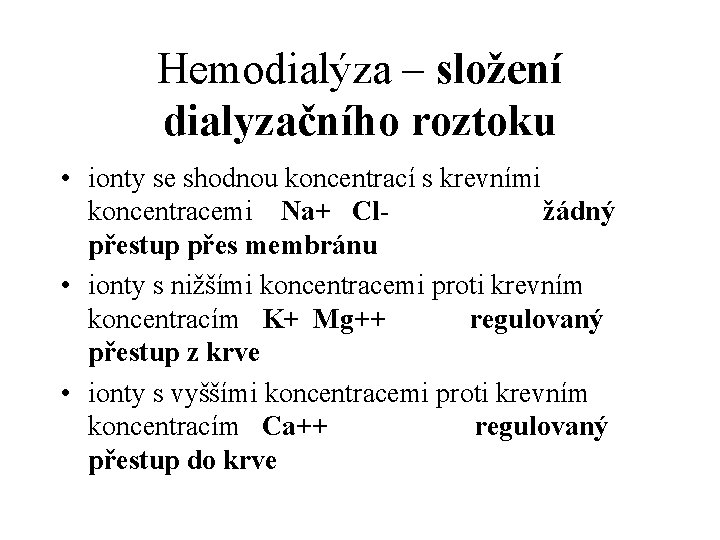 Hemodialýza – složení dialyzačního roztoku

• ionty se shodnou koncentrací s krevními koncentracemi Na+ Cl- žádný přestup přes membránu
• ionty s nižšími koncentracemi proti krevním koncentracím K+ Mg++ regulovaný přestup z krve
• ionty s vyššími koncentracemi proti krevním koncentracím Ca++ regulovaný přestup do krve